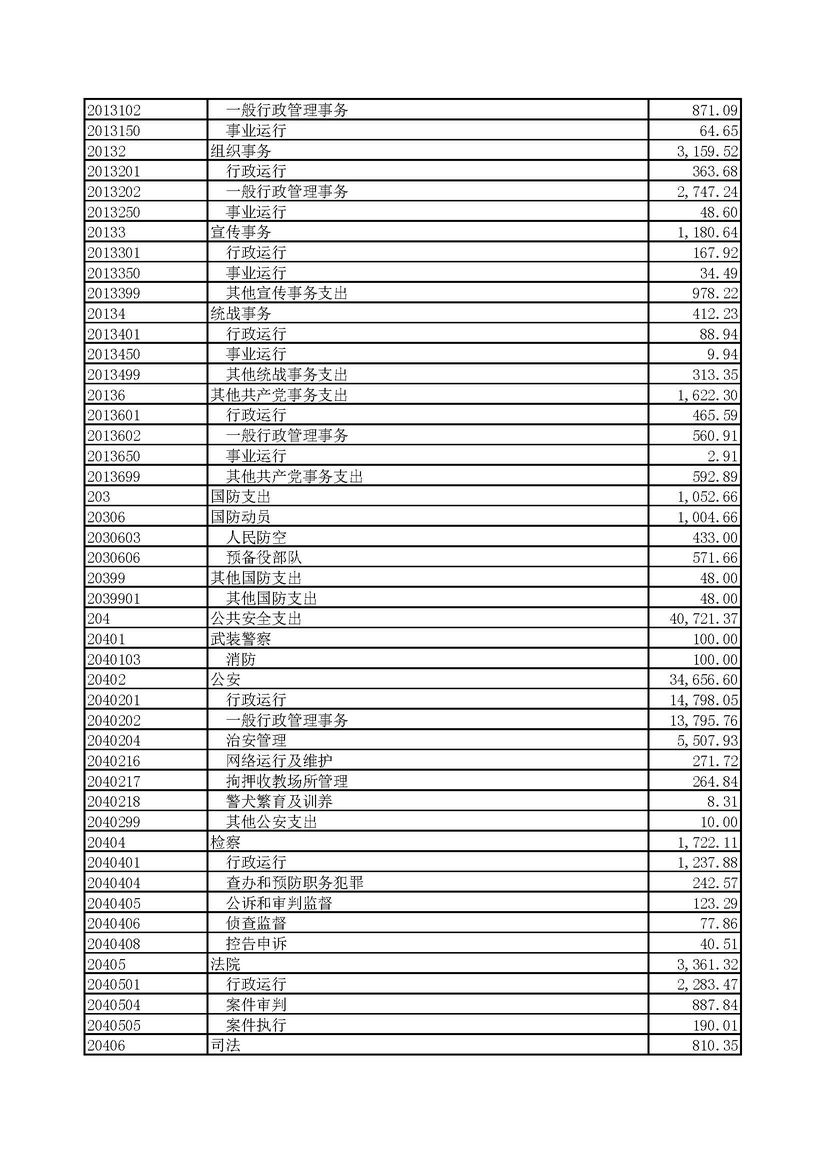 | | | |
|---|---|---|
| 2013102 | 一般行政管理事务 | 871.09 |
| 2013150 | 事业运行 | 64.65 |
| 20132 | 组织事务 | 3,159.52 |
| 2013201 | 行政运行 | 363.68 |
| 2013202 | 一般行政管理事务 | 2,747.24 |
| 2013250 | 事业运行 | 48.60 |
| 20133 | 宣传事务 | 1,180.64 |
| 2013301 | 行政运行 | 167.92 |
| 2013350 | 事业运行 | 34.49 |
| 2013399 | 其他宣传事务支出 | 978.22 |
| 20134 | 统战事务 | 412.23 |
| 2013401 | 行政运行 | 88.94 |
| 2013450 | 事业运行 | 9.94 |
| 2013499 | 其他统战事务支出 | 313.35 |
| 20136 | 其他共产党事务支出 | 1,622.30 |
| 2013601 | 行政运行 | 465.59 |
| 2013602 | 一般行政管理事务 | 560.91 |
| 2013650 | 事业运行 | 2.91 |
| 2013699 | 其他共产党事务支出 | 592.89 |
| 203 | 国防支出 | 1,052.66 |
| 20306 | 国防动员 | 1,004.66 |
| 2030603 | 人民防空 | 433.00 |
| 2030606 | 预备役部队 | 571.66 |
| 20399 | 其他国防支出 | 48.00 |
| 2039901 | 其他国防支出 | 48.00 |
| 204 | 公共安全支出 | 40,721.37 |
| 20401 | 武装警察 | 100.00 |
| 2040103 | 消防 | 100.00 |
| 20402 | 公安 | 34,656.60 |
| 2040201 | 行政运行 | 14,798.05 |
| 2040202 | 一般行政管理事务 | 13,795.76 |
| 2040204 | 治安管理 | 5,507.93 |
| 2040216 | 网络运行及维护 | 271.72 |
| 2040217 | 拘押收教场所管理 | 264.84 |
| 2040218 | 警犬繁育及训养 | 8.31 |
| 2040299 | 其他公安支出 | 10.00 |
| 20404 | 检察 | 1,722.11 |
| 2040401 | 行政运行 | 1,237.88 |
| 2040404 | 查办和预防职务犯罪 | 242.57 |
| 2040405 | 公诉和审判监督 | 123.29 |
| 2040406 | 侦查监督 | 77.86 |
| 2040408 | 控告申诉 | 40.51 |
| 20405 | 法院 | 3,361.32 |
| 2040501 | 行政运行 | 2,283.47 |
| 2040504 | 案件审判 | 887.84 |
| 2040505 | 案件执行 | 190.01 |
| 20406 | 司法 | 810.35 |